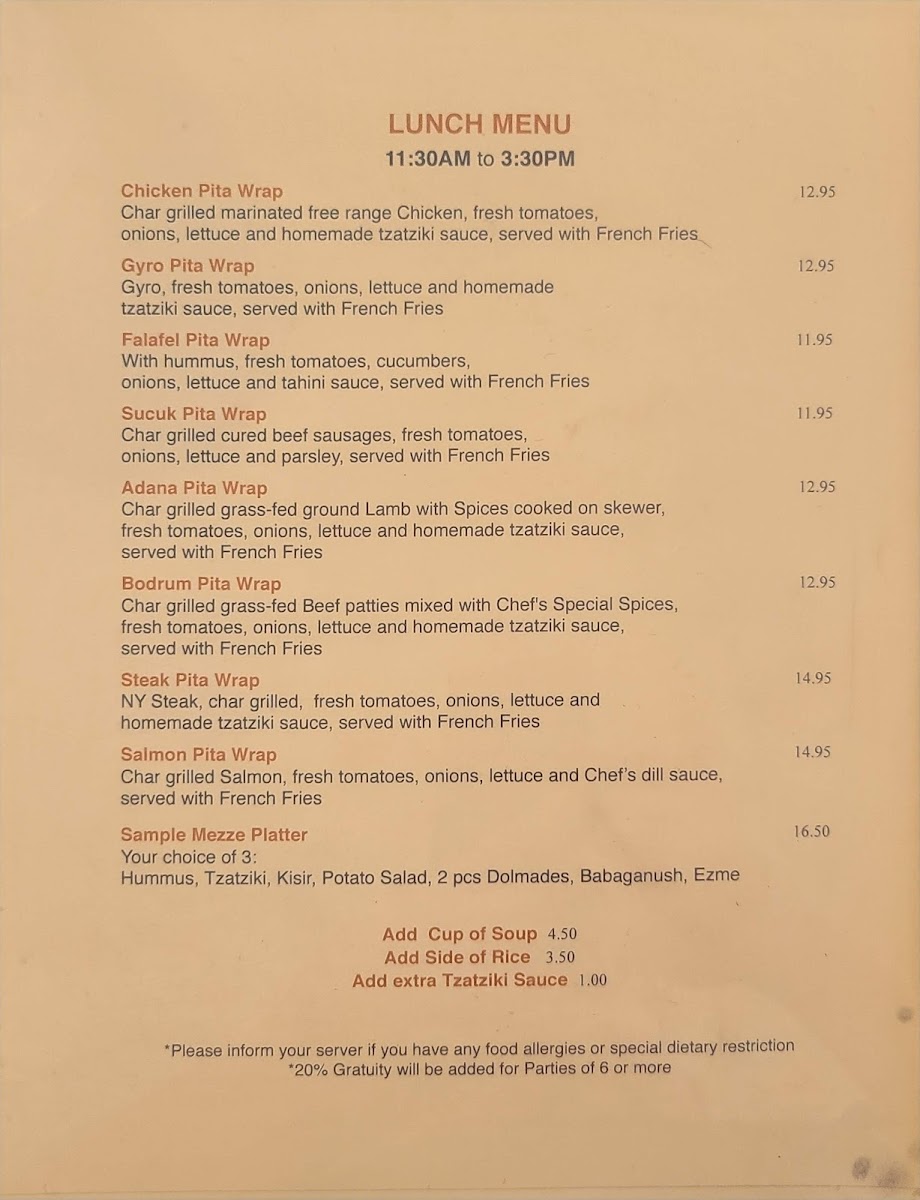 LUNCH MENU
11:30AM to 3:30PM

Chicken Pita Wrap 12.95
Char grilled marinated free range Chicken, fresh tomatoes, onions, lettuce and homemade tzatziki sauce, served with French Fries

Gyro Pita Wrap 12.95
Gyro, fresh tomatoes, onions, lettuce and homemade tzatziki sauce, served with French Fries

Falafel Pita Wrap 11.95
With hummus, fresh tomatoes, cucumbers, onions, lettuce and tahini sauce, served with French Fries

Sucuk Pita Wrap 11.95
Char grilled cured beef sausages, fresh tomatoes, onions, lettuce and parsley, served with French Fries

Adana Pita Wrap 12.95
Char grilled grass-fed ground Lamb with Spices cooked on skewer, fresh tomatoes, onions, lettuce and homemade tzatziki sauce, served with French Fries

Bodrum Pita Wrap 12.95
Char grilled grass-fed Beef patties mixed with Chef's Special Spices, fresh tomatoes, onions, lettuce and homemade tzatziki sauce, served with French Fries

Steak Pita Wrap 14.95
NY Steak, char grilled, fresh tomatoes, onions, lettuce and homemade tzatziki sauce, served with French Fries

Salmon Pita Wrap 14.95
Char grilled Salmon, fresh tomatoes, onions, lettuce and Chef's dill sauce, served with French Fries

Sample Mezze Platter 16.50
Your choice of 3:
Hummus, Tzatziki, Kisir, Potato Salad, 2 pcs Dolmades, Babaganush, Ezme

Add Cup of Soup 4.50
Add Side of Rice 3.50
Add extra Tzatziki Sauce 1.00

*Please inform your server if you have any food allergies or special dietary restriction
*20% Gratuity will be added for Parties of 6 or more